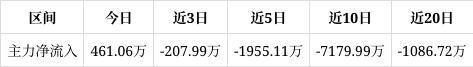 | 区间 | 今日 | 近3日 | 近5日 | 近10日 | 近20日 |
|---|---|---|---|---|---|
| 主力净流入 | 461.06万 | -207.99万 | -1955.11万 | -7179.99万 | -1086.72万 |